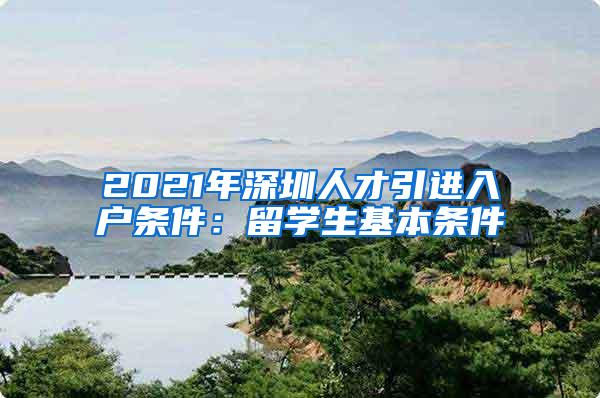 2021年深圳人才引进入户条件：留学生基本条件